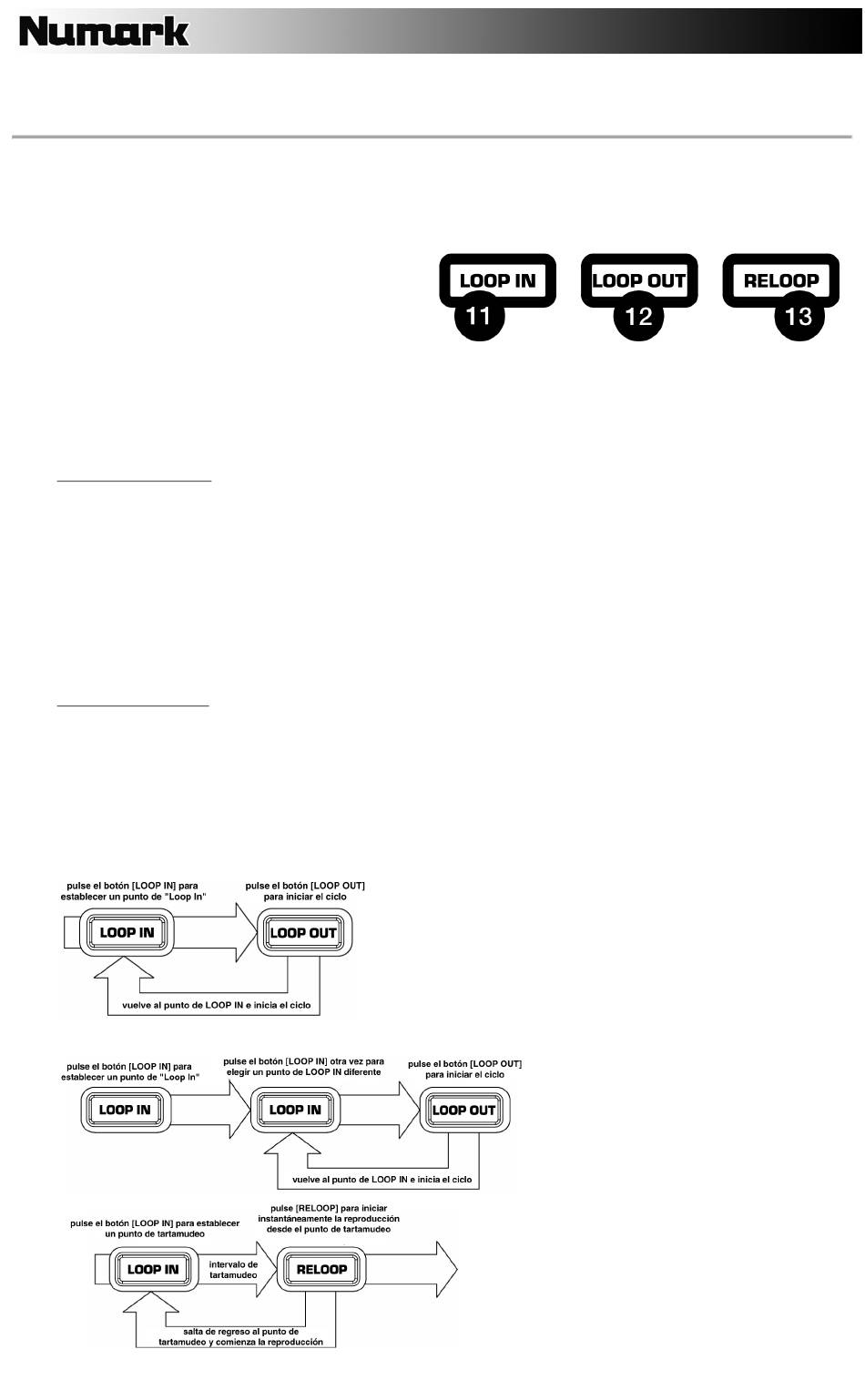 Numark

LOOP IN
11

LOOP OUT
12

RELOOP
13

pulse el botón [LOOP IN] para establecer un punto de "Loop In"

pulse el botón [LOOP OUT] para iniciar el ciclo

LOOP IN

LOOP OUT

vuelve al punto de LOOP IN e inicia el ciclo

pulse el botón [LOOP IN] para establecer un punto de "Loop In"

pulse el botón [LOOP IN] otra vez para elegir un punto de LOOP IN diferente

pulse el botón [LOOP OUT] para iniciar el ciclo

LOOP IN

LOOP IN

LOOP OUT

vuelve al punto de LOOP IN e inicia el ciclo

pulse el botón [LOOP IN] para establecer un punto de tartamudeo

pulse [RELOOP] para iniciar instantáneamente la reproducción desde el punto de tartamudeo

LOOP IN

intervalo de tartamudeo

RELOOP

salta de regreso al punto de tartamudeo y comienza la reproducción